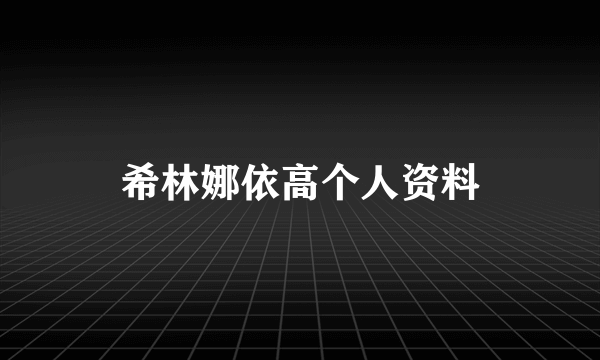 希林娜依高个人资料